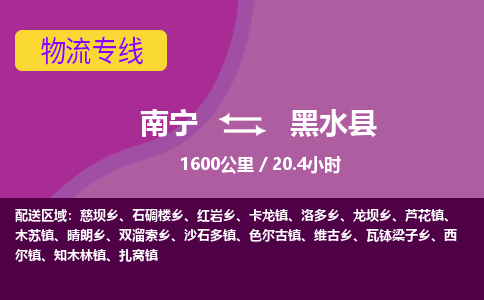 物流专线

南宁 黑水县

1600公里 / 20.4小时

配送区域：慈坝乡、石碉楼乡、红岩乡、卡龙镇、洛多乡、龙坝乡、芦花镇、木苏镇、晴朗乡、双溜索乡、沙石多镇、色尔古镇、维古乡、瓦钵梁子乡、西尔镇、知木林镇、扎窝镇